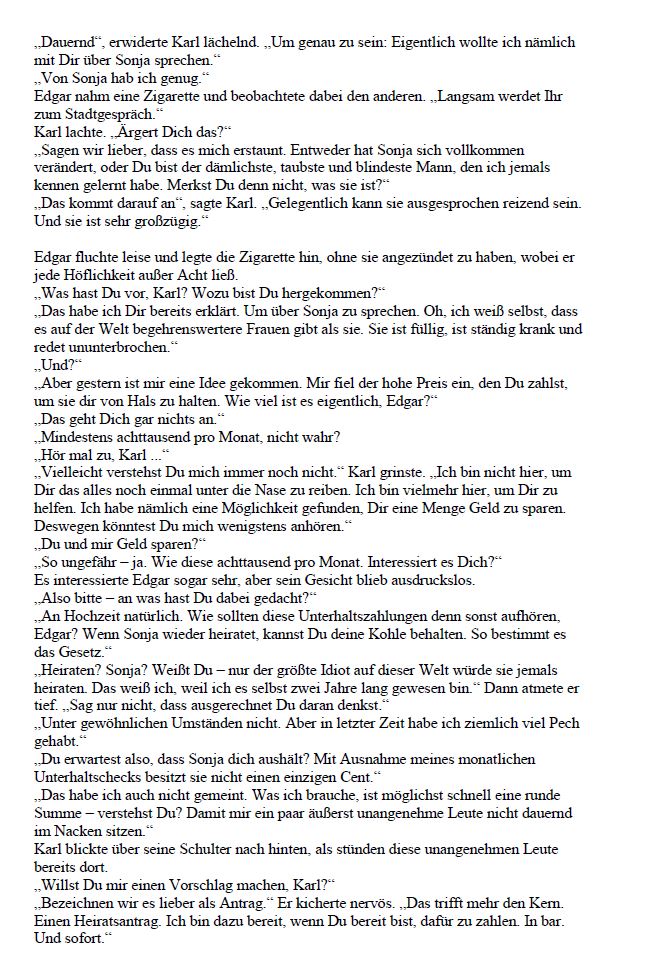 „Dauernd“, erwiderte Karl lächelnd. „Um genau zu sein: Eigentlich wollte ich nämlich mit Dir über Sonja sprechen.“
„Von Sonja hab ich genug.“
Edgar nahm eine Zigarette und beobachtete dabei den anderen. „Langsam werdet Ihr zum Stadtgespräch.“
Karl lachte. „Ärgert Dich das?“
„Sagen wir lieber, dass es mich erstaunt. Entweder hat Sonja sich vollkommen verändert, oder Du bist der dämlichste, taubste und blindeste Mann, den ich jemals kennen gelernt habe. Merkst Du denn nicht, was sie ist?“
„Das kommt darauf an“, sagte Karl. „Gelegentlich kann sie ausgesprochen reizend sein. Und sie ist sehr großzügig.“

Edgar fluchte leise und legte die Zigarette hin, ohne sie angezündet zu haben, wobei er jede Höflichkeit außer Acht ließ.
„Was hast Du vor, Karl? Wozu bist Du hergekommen?“
„Das habe ich Dir bereits erklärt. Um über Sonja zu sprechen. Oh, ich weiß selbst, dass es auf der Welt begehrenswertere Frauen gibt als sie. Sie ist füllig, ist ständig krank und redet ununterbrochen.“
„Und?“
„Aber gestern ist mir eine Idee gekommen. Mir fiel der hohe Preis ein, den Du zahlst, um sie dir von Hals zu halten. Wie viel ist es eigentlich, Edgar?“
„Das geht Dich gar nichts an.“
„Mindestens achttausend pro Monat, nicht wahr?
„Hör mal zu, Karl ...“
„Vielleicht verstehst Du mich immer noch nicht.“ Karl grinste. „Ich bin nicht hier, um Dir das alles noch einmal unter die Nase zu reiben. Ich bin vielmehr hier, um Dir zu helfen. Ich habe nämlich eine Möglichkeit gefunden, Dir eine Menge Geld zu sparen. Deswegen könntest Du mich wenigstens anhören.“
„Du und mir Geld sparen?“
„So ungefähr – ja. Wie diese achttausend pro Monat. Interessiert es Dich?“
Es interessierte Edgar sogar sehr, aber sein Gesicht blieb ausdruckslos.
„Also bitte – an was hast Du dabei gedacht?“
„An Hochzeit natürlich. Wie sollten diese Unterhaltszahlungen denn sonst aufhören, Edgar? Wenn Sonja wieder heiratet, kannst Du deine Kohle behalten. So bestimmt es das Gesetz.“
„Heiraten? Sonja? Weißt Du – nur der größte Idiot auf dieser Welt würde sie jemals heiraten. Das weiß ich, weil ich es selbst zwei Jahre lang gewesen bin.“ Dann atmete er tief. „Sag nur nicht, dass ausgerechnet Du daran denkst.“
„Unter gewöhnlichen Umständen nicht. Aber in letzter Zeit habe ich ziemlich viel Pech gehabt.“
„Du erwartest also, dass Sonja dich aushält? Mit Ausnahme meines monatlichen Unterhaltschecks besitzt sie nicht einen einzigen Cent.“
„Das habe ich auch nicht gemeint. Was ich brauche, ist möglichst schnell eine runde Summe – verstehst Du? Damit mir ein paar äußerst unangenehme Leute nicht dauernd im Nacken sitzen.“
Karl blickte über seine Schulter nach hinten, als stünden diese unangenehmen Leute bereits dort.
„Willst Du mir einen Vorschlag machen, Karl?“
„Bezeichnen wir es lieber als Antrag.“ Er kicherte nervös. „Das trifft mehr den Kern. Einen Heiratsantrag. Ich bin dazu bereit, wenn Du bereit bist, dafür zu zahlen. In bar. Und sofort.“